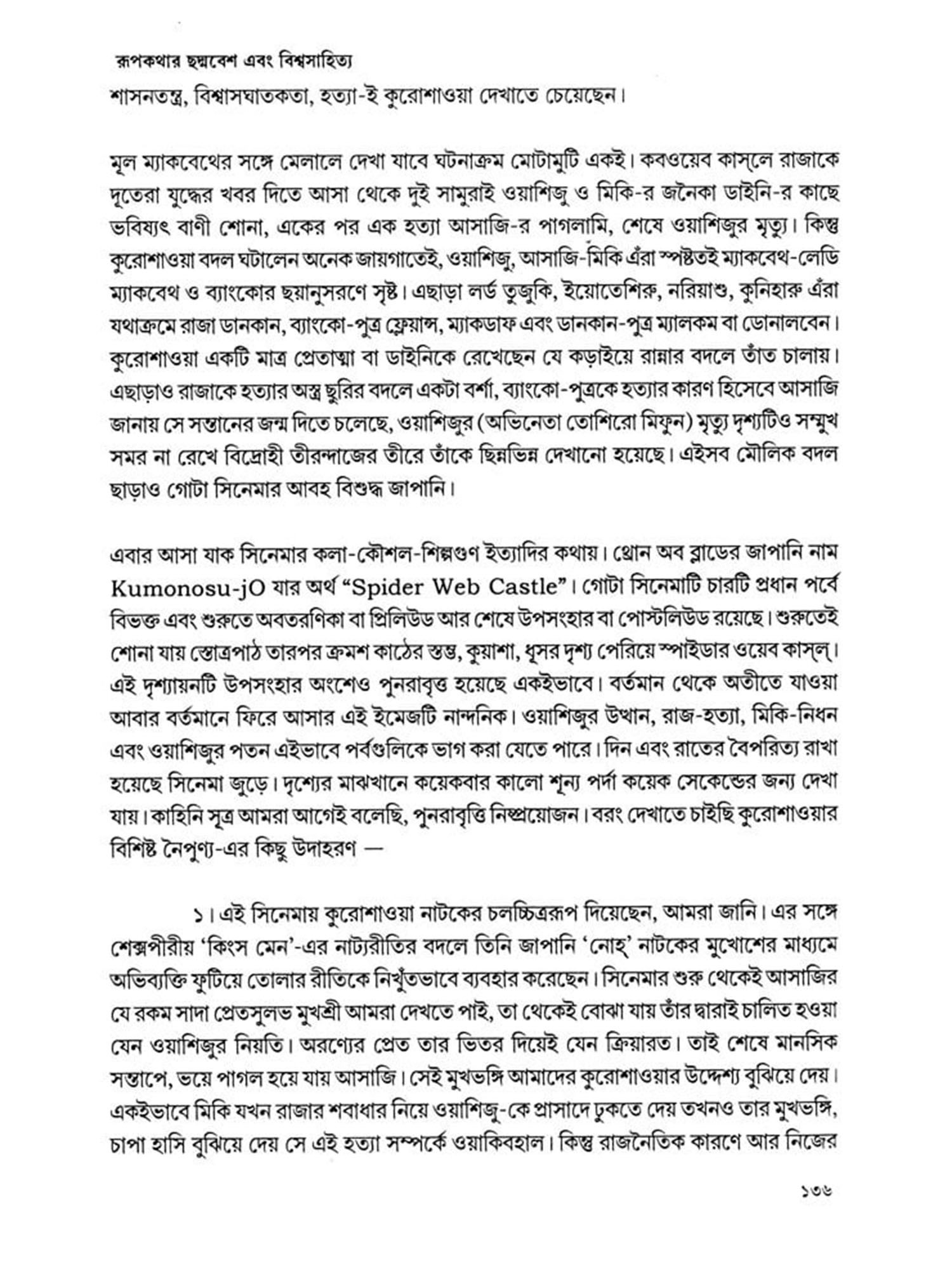 রূপকথার ছদ্মবেশ এবং বিশ্বসাহিত্য

শাসনতন্ত্র, বিশ্বাসঘাতকতা, হত্যা-ই কুরোশাওয়া দেখাতে চেয়েছেন।

মূল ম্যাকবেথের সঙ্গে মেলালে দেখা যাবে ঘটনাক্রম মোটামুটি একই। কবওয়েব কাস্‌লে রাজাকে দূতেরা যুদ্ধের খবর দিতে আসা থেকে দুই সামুরাই ওয়াশিজু ও মিকি-র জনৈকা ডাইনি-র কাছে ভবিষ্যৎ বাণী শোনা, একের পর এক হত্যা আসাজি-র পাগলামি, শেষে ওয়াশিজুর মৃত্যু। কিন্তু কুরোশাওয়া বদল ঘটালেন অনেক জায়গাতেই, ওয়াশিজু, আসাজি-মিকি এঁরা স্পষ্টতই ম্যাকবেথ-লেডি ম্যাকবেথ ও ব্যাংকোর ছয়ানুসরণে সৃষ্ট। এছাড়া লর্ড তুজুকি, ইয়োতেশিরু, নরিয়াশু, কুনিহারু এঁরা যথাক্রমে রাজা ডানকান, ব্যাংকো-পুত্র ফ্লেয়ান্স, ম্যাকডাফ এবং ডানকান-পুত্র ম্যালকম বা ডোনালবেন। কুরোশাওয়া একটি মাত্র প্রেতাত্মা বা ডাইনিকে রেখেছেন যে কড়াইয়ে রান্নার বদলে তাঁত চালায়। এছাড়াও রাজাকে হত্যার অস্ত্র ছুরির বদলে একটা বর্শা, ব্যাংকো-পুত্রকে হত্যার কারণ হিসেবে আসাজি জানায় সে সন্তানের জন্ম দিতে চলেছে, ওয়াশিজুর (অভিনেতা তোশিরো মিফুন) মৃত্যু দৃশ্যটিও সম্মুখ সমর না রেখে বিদ্রোহী তীরন্দাজের তীরে তাঁকে ছিন্নভিন্ন দেখানো হয়েছে। এইসব মৌলিক বদল ছাড়াও গোটা সিনেমার আবহ বিশুদ্ধ জাপানি।

এবার আসা যাক সিনেমার কলা-কৌশল-শিল্পগুণ ইত্যাদির কথায়। থ্রোন অব ব্লাডের জাপানি নাম Kumonosu-jO যার অর্থ “Spider Web Castle”। গোটা সিনেমাটি চারটি প্রধান পর্বে বিভক্ত এবং শুরুতে অবতরণিকা বা প্রিলিউড আর শেষে উপসংহার বা পোস্টলিউড রয়েছে। শুরুতেই শোনা যায় স্তোত্রপাঠ তারপর ক্রমশ কাঠের স্তম্ভ, কুয়াশা, ধূসর দৃশ্য পেরিয়ে স্পাইডার ওয়েব কাস্‌ল্। এই দৃশ্যায়নটি উপসংহার অংশেও পুনরাবৃত্ত হয়েছে একইভাবে। বর্তমান থেকে অতীতে যাওয়া আবার বর্তমানে ফিরে আসার এই ইমেজটি নান্দনিক। ওয়াশিজুর উত্থান, রাজ-হত্যা, মিকি-নিধন এবং ওয়াশিজুর পতন এইভাবে পর্বগুলিকে ভাগ করা যেতে পারে। দিন এবং রাতের বৈপরিত্য রাখা হয়েছে সিনেমা জুড়ে। দৃশ্যের মাঝখানে কয়েকবার কালো শূন্য পর্দা কয়েক সেকেন্ডের জন্য দেখা যায়। কাহিনি সূত্র আমরা আগেই বলেছি, পুনরাবৃত্তি নিষ্প্রয়োজন। বরং দেখাতে চাইছি কুরোশাওয়ার বিশিষ্ট নৈপুণ্য-এর কিছু উদাহরণ —

১। এই সিনেমায় কুরোশাওয়া নাটকের চলচ্চিত্ররূপ দিয়েছেন, আমরা জানি। এর সঙ্গে শেক্সপীরীয় ‘কিংস মেন’-এর নাট্যরীতির বদলে তিনি জাপানি ‘নোহ্’ নাটকের মুখোশের মাধ্যমে অভিব্যক্তি ফুটিয়ে তোলার রীতিকে নিখুঁতভাবে ব্যবহার করেছেন। সিনেমার শুরু থেকেই আসাজির যে রকম সাদা প্রেতসুলভ মুখশ্রী আমরা দেখতে পাই, তা থেকেই বোঝা যায় তাঁর দ্বারাই চালিত হওয়া যেন ওয়াশিজুর নিয়তি। অরণ্যের প্রেত তার ভিতর দিয়েই যেন ক্রিয়ারত। তাই শেষে মানসিক সন্তাপে, ভয়ে পাগল হয়ে যায় আসাজি। সেই মুখভঙ্গি আমাদের কুরোশাওয়ার উদ্দেশ্য বুঝিয়ে দেয়। একইভাবে মিকি যখন রাজার শবাধার নিয়ে ওয়াশিজু-কে প্রাসাদে ঢুকতে দেয় তখনও তার মুখভঙ্গি, চাপা হাসি বুঝিয়ে দেয় সে এই হত্যা সম্পর্কে ওয়াকিবহাল। কিন্তু রাজনৈতিক কারণে আর নিজের

১৩৬